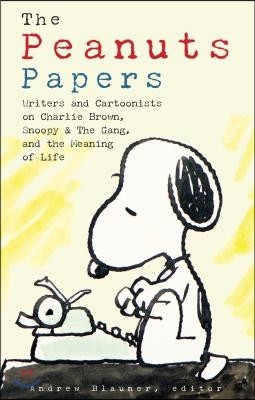 The Peanuts Papers

Writers and Cartoonists on Charlie Brown, Snoopy & The Gang, and the Meaning of Life

Andrew Blauner, editor